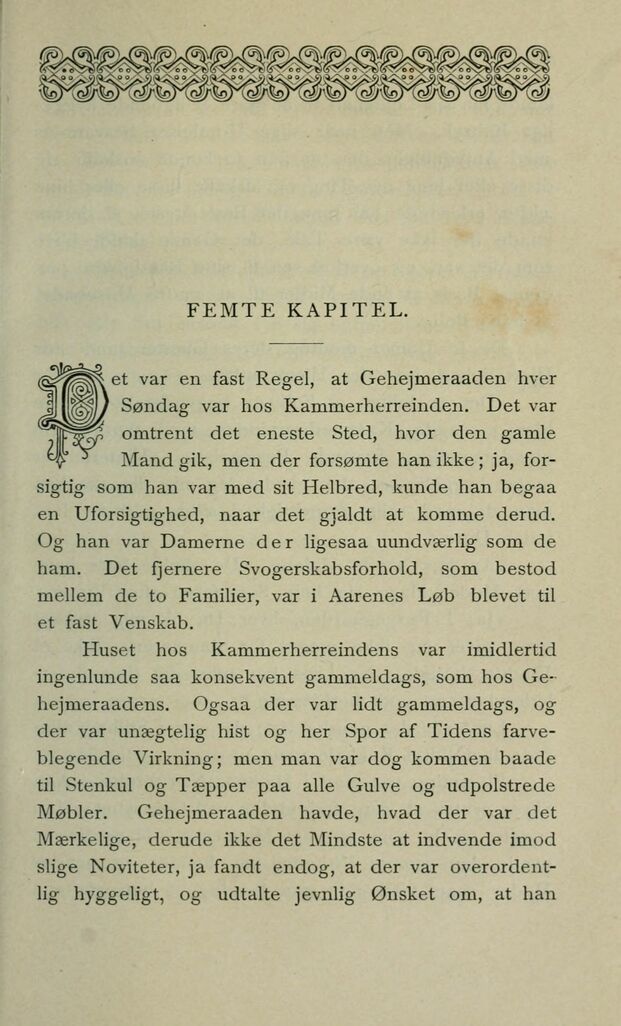 FEMTE KAPITEL.

Det var en fast Regel, at Gehejmeraaden hver Søndag var hos Kammerherreinden. Det var omtrent det eneste Sted, hvor den gamle Mand gik, men der forsømte han ikke; ja, forsigtig som han var med sit Helbred, kunde han begaa en Uforsigtighed, naar det gjaldt at komme derud. Og han var Damerne der ligesaa uundværlig som de ham. Det fjernere Svogerskabsforhold, som bestod mellem de to Familier, var i Aarenes Løb blevet til et fast Venskab.

Huset hos Kammerherreindens var imidlertid ingenlunde saa konsekvent gammeldags, som hos Gehejmeraadens. Ogsaa der var lidt gammeldags, og der var unægtelig hist og her Spor af Tidens farveblegende Virkning; men man var dog kommen baade til Stenkul og Tæpper paa alle Gulve og udpolstrede Møbler. Gehejmeraaden havde, hvad der var det Mærkelige, derude ikke det Mindste at indvende imod slige Noviteter, ja fandt endog, at der var overordentlig hyggeligt, og udtalte jevnlig Ønsket om, at han